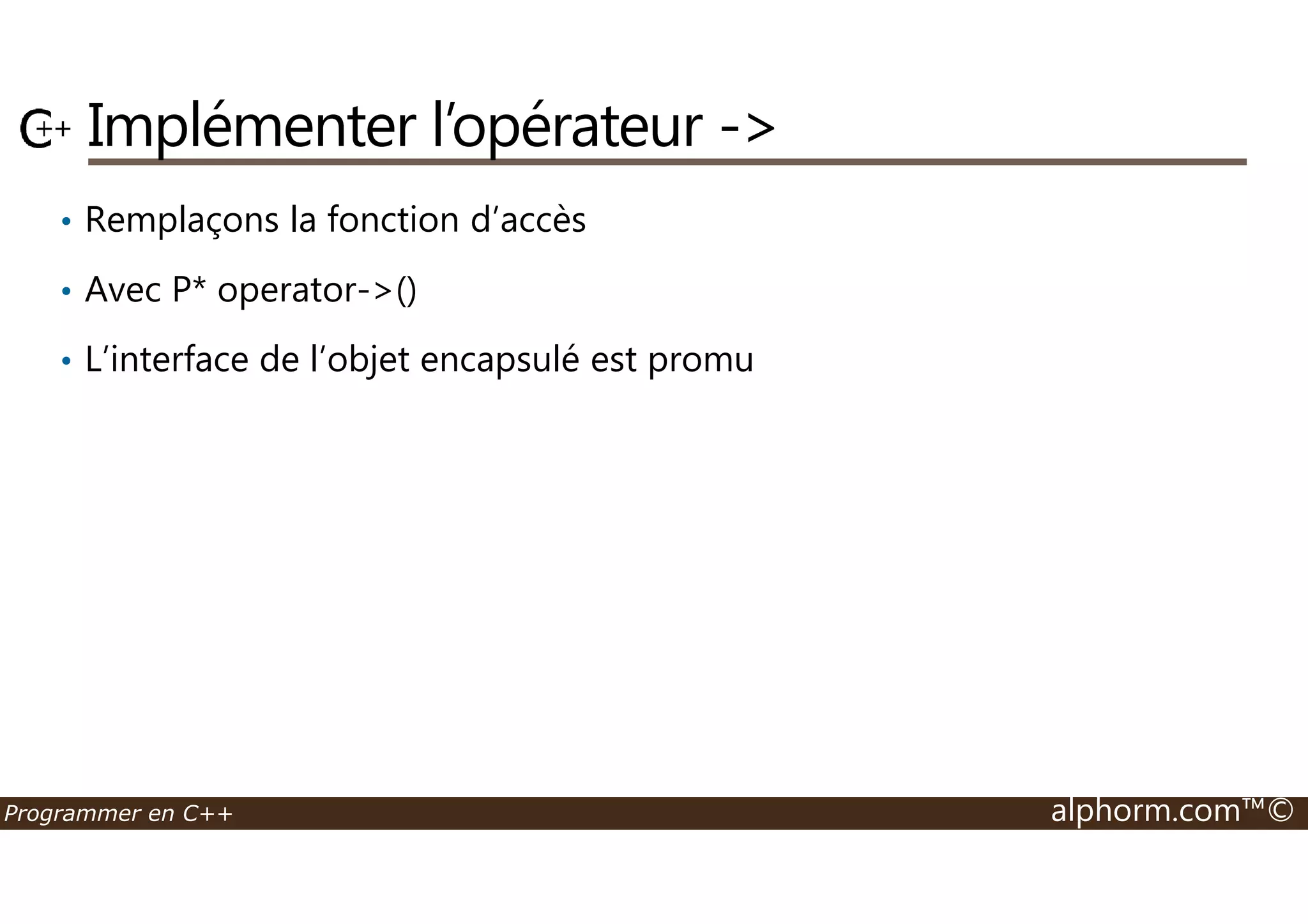 C++ Implémenter l’opérateur ->

• Remplaçons la fonction d’accès

• Avec P* operator->()

• L’interface de l’objet encapsulé est promu

Programmer en C++

alphorm.com™©